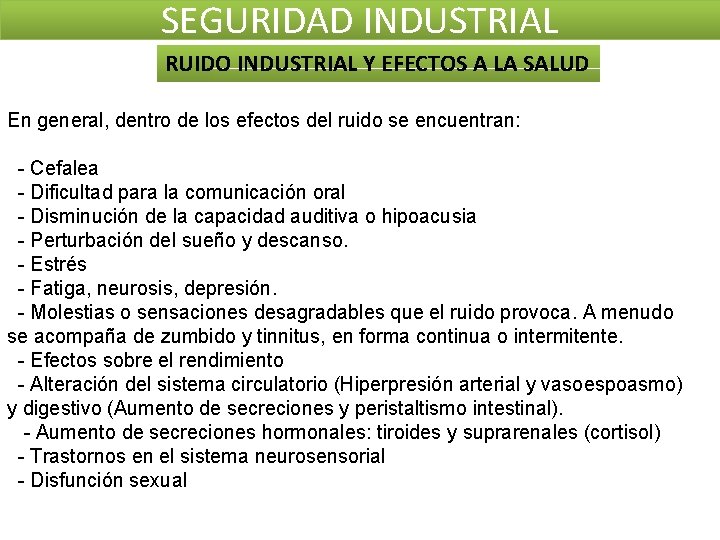 SEGURIDAD INDUSTRIAL

RUIDO INDUSTRIAL Y EFECTOS A LA SALUD

En general, dentro de los efectos del ruido se encuentran:

- Cefalea
- Dificultad para la comunicación oral
- Disminución de la capacidad auditiva o hipoacusia
- Perturbación del sueño y descanso.
- Estrés
- Fatiga, neurosis, depresión.
- Molestias o sensaciones desagradables que el ruido provoca. A menudo se acompaña de zumbido y tinnitus, en forma continua o intermitente.
- Efectos sobre el rendimiento
- Alteración del sistema circulatorio (Hiperpresión arterial y vasoespoasmo) y digestivo (Aumento de secreciones y peristaltismo intestinal).
- Aumento de secreciones hormonales: tiroides y suprarenales (cortisol)
- Trastornos en el sistema neurosensorial
- Disfunción sexual